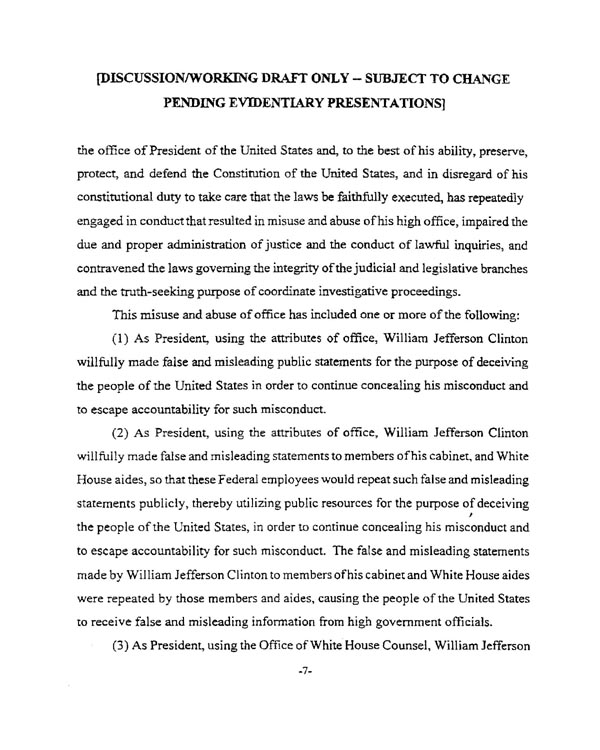 [DISCUSSION/WORKING DRAFT ONLY – SUBJECT TO CHANGE PENDING EVIDENTIARY PRESENTATIONS]

the office of President of the United States and, to the best of his ability, preserve, protect, and defend the Constitution of the United States, and in disregard of his constitutional duty to take care that the laws be faithfully executed, has repeatedly engaged in conduct that resulted in misuse and abuse of his high office, impaired the due and proper administration of justice and the conduct of lawful inquiries, and contravened the laws governing the integrity of the judicial and legislative branches and the truth-seeking purpose of coordinate investigative proceedings.

This misuse and abuse of office has included one or more of the following:

(1) As President, using the attributes of office, William Jefferson Clinton willfully made false and misleading public statements for the purpose of deceiving the people of the United States in order to continue concealing his misconduct and to escape accountability for such misconduct.

(2) As President, using the attributes of office, William Jefferson Clinton willfully made false and misleading statements to members of his cabinet, and White House aides, so that these Federal employees would repeat such false and misleading statements publicly, thereby utilizing public resources for the purpose of deceiving the people of the United States, in order to continue concealing his misconduct and to escape accountability for such misconduct. The false and misleading statements made by William Jefferson Clinton to members of his cabinet and White House aides were repeated by those members and aides, causing the people of the United States to receive false and misleading information from high government officials.

(3) As President, using the Office of White House Counsel, William Jefferson

-7-